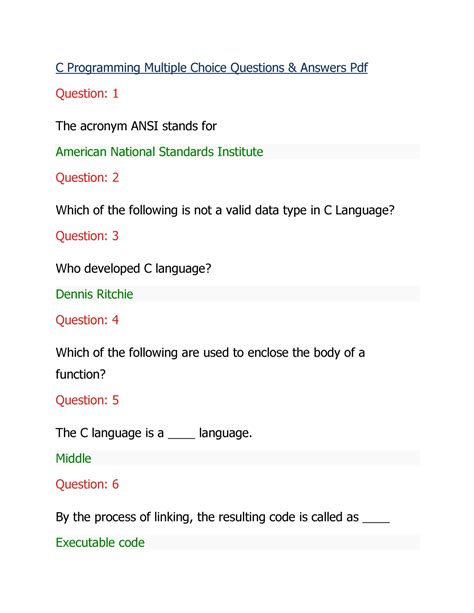 C Programming Multiple Choice Questions & Answers Pdf

Question: 1

The acronym ANSI stands for

American National Standards Institute

Question: 2

Which of the following is not a valid data type in C Language?

Question: 3

Who developed C language?

Dennis Ritchie

Question: 4

Which of the following are used to enclose the body of a function?

Question: 5

The C language is a ____ language.

Middle

Question: 6

By the process of linking, the resulting code is called as ____

Executable code